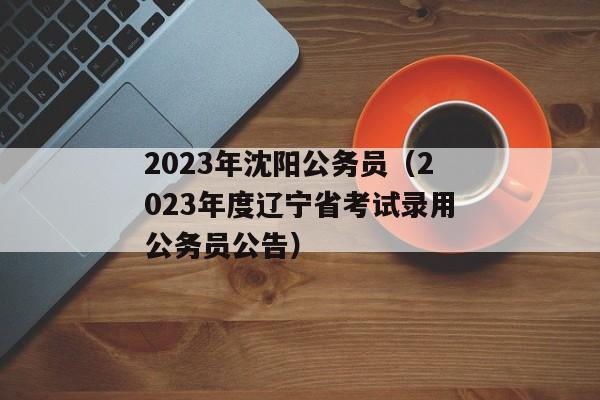 2023年沈阳公务员（2023年度辽宁省考试录用公务员公告）